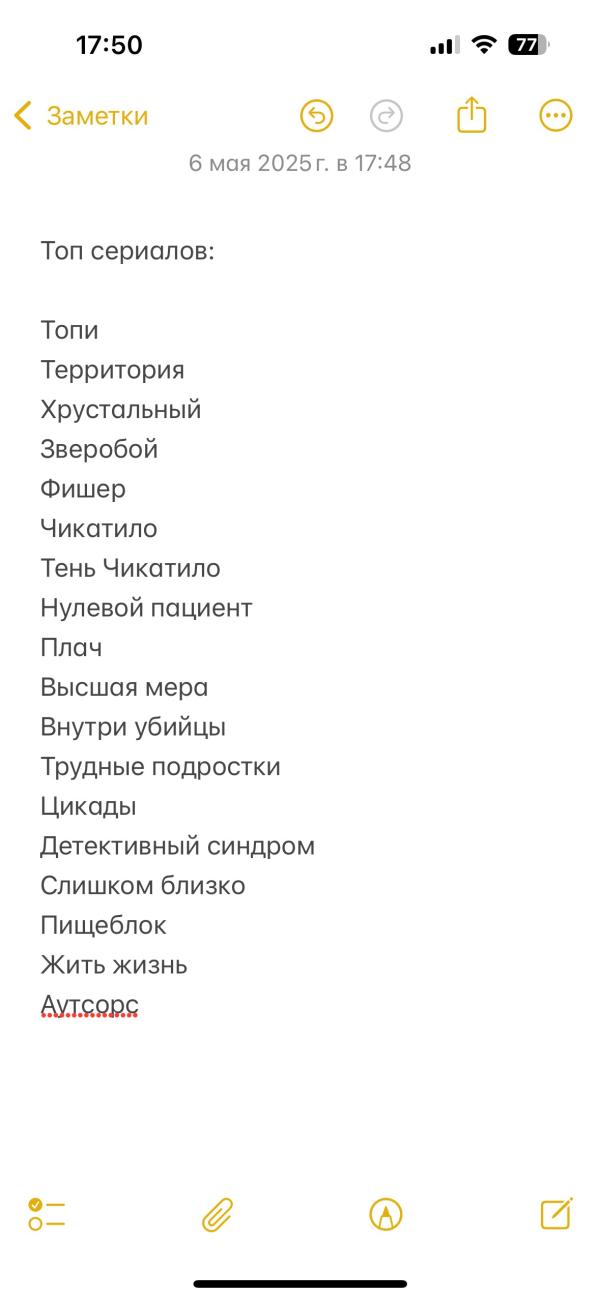 17:50

77

Заметки

6 мая 2025 г. в 17:48

Топ сериалов:

Топи
Территория
Хрустальный
Зверобой
Фишер
Чикатило
Тень Чикатило
Нулевой пациент
Плач
Высшая мера
Внутри убийцы
Трудные подростки
Цикады
Детективный синдром
Слишком близко
Пищеблок
Жить жизнь
Аутсорс